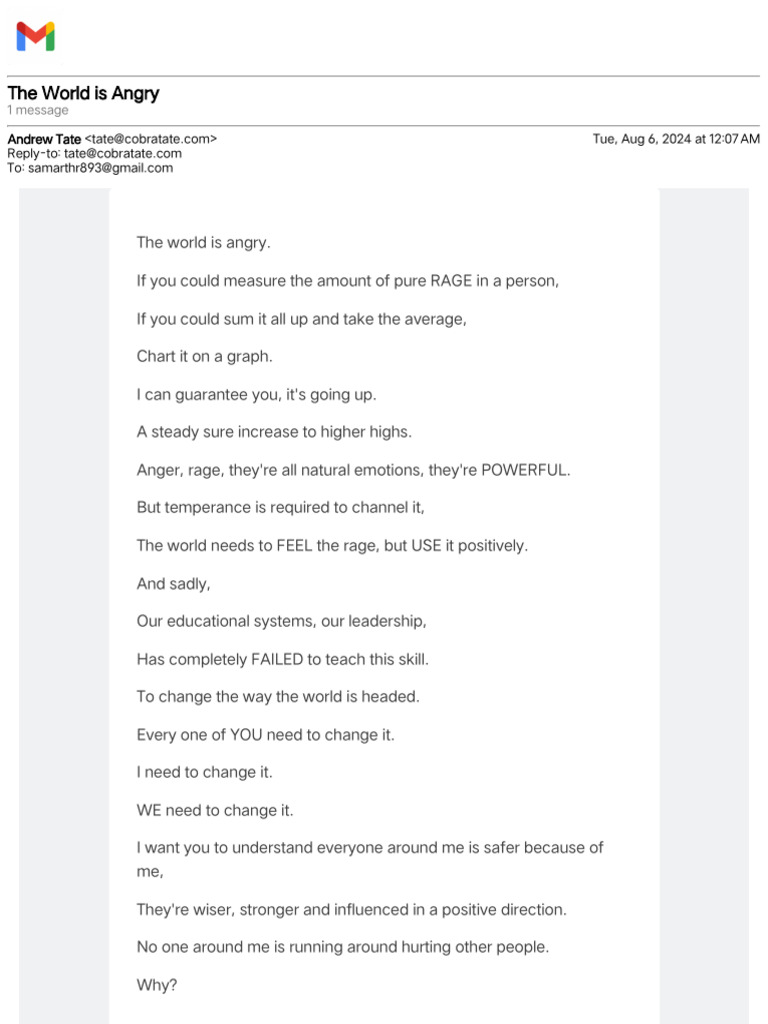 The World is Angry
1 message

Andrew Tate <tate@cobratate.com>
Reply-to: tate@cobratate.com
To: samarthr893@gmail.com

Tue, Aug 6, 2024 at 12:07 AM

The world is angry.

If you could measure the amount of pure RAGE in a person,

If you could sum it all up and take the average,

Chart it on a graph.

I can guarantee you, it's going up.

A steady sure increase to higher highs.

Anger, rage, they're all natural emotions, they're POWERFUL.

But temperance is required to channel it,

The world needs to FEEL the rage, but USE it positively.

And sadly,

Our educational systems, our leadership,

Has completely FAILED to teach this skill.

To change the way the world is headed.

Every one of YOU need to change it.

I need to change it.

WE need to change it.

I want you to understand everyone around me is safer because of me,

They're wiser, stronger and influenced in a positive direction.

No one around me is running around hurting other people.

Why?